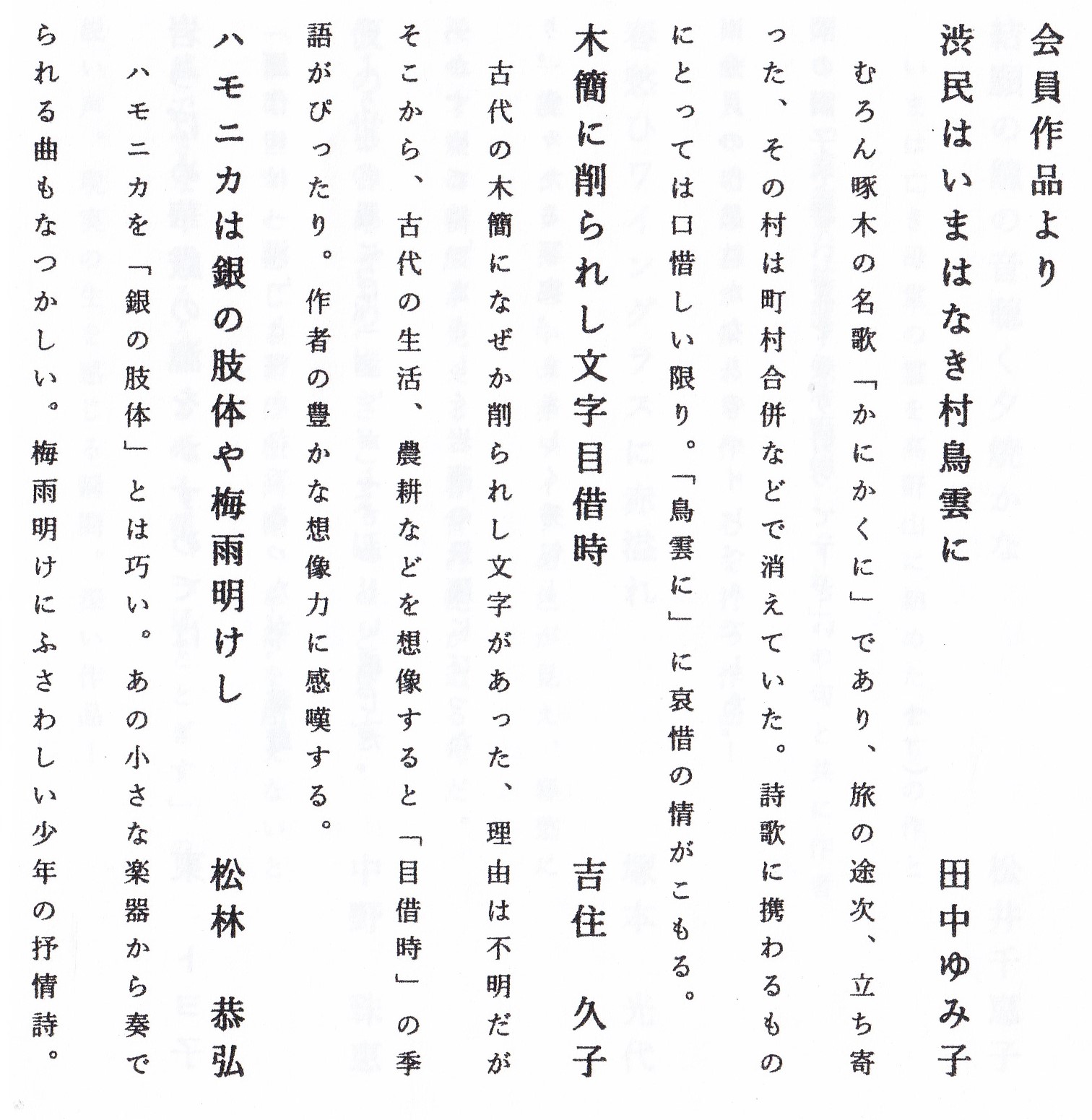 会員作品より

渋民はいまはなき村鳥雲に　田中ゆみ子

むろん啄木の名歌「かにかくに」であり、旅の途次、立ち寄った、その村は町村合併などで消えていた。詩歌に携わるものにとっては口惜しい限り。「鳥雲に」に哀惜の情がこもる。

木簡に削られし文字目借時　吉住　久子

古代の木簡になぜか削られし文字があった、理由は不明だがそこから、古代の生活、農耕などを想像すると「目借時」の季語がぴったり。作者の豊かな想像力に感嘆する。

ハモニカは銀の肢体や梅雨明けし　松林　恭弘

ハモニカを「銀の肢体」とは巧い。あの小さな楽器から奏でられる曲もなつかしい。梅雨明けにふさわしい少年の抒情詩。